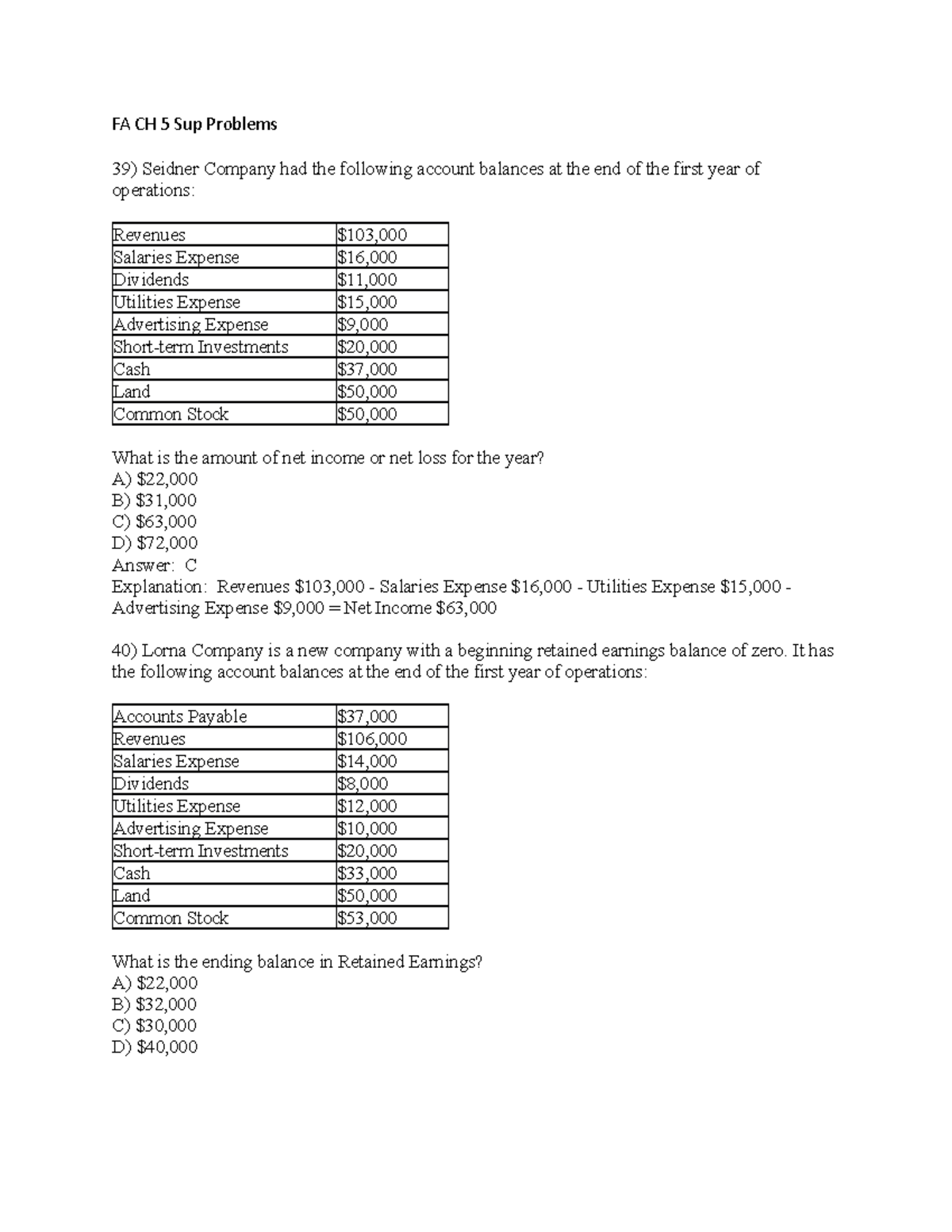 FA CH 5 Sup Problems

39) Seidner Company had the following account balances at the end of the first year of operations:

| Revenues | \$103,000 |
|---|---|
| Salaries Expense | \$16,000 |
| Dividends | \$11,000 |
| Utilities Expense | \$15,000 |
| Advertising Expense | \$9,000 |
| Short-term Investments | \$20,000 |
| Cash | \$37,000 |
| Land | \$50,000 |
| Common Stock | \$50,000 |

What is the amount of net income or net loss for the year?
A) \$22,000
B) \$31,000
C) \$63,000
D) \$72,000
Answer: C
Explanation: Revenues \$103,000 - Salaries Expense \$16,000 - Utilities Expense \$15,000 - Advertising Expense \$9,000 = Net Income \$63,000

40) Lorna Company is a new company with a beginning retained earnings balance of zero. It has the following account balances at the end of the first year of operations:

| Accounts Payable | \$37,000 |
|---|---|
| Revenues | \$106,000 |
| Salaries Expense | \$14,000 |
| Dividends | \$8,000 |
| Utilities Expense | \$12,000 |
| Advertising Expense | \$10,000 |
| Short-term Investments | \$20,000 |
| Cash | \$33,000 |
| Land | \$50,000 |
| Common Stock | \$53,000 |

What is the ending balance in Retained Earnings?
A) \$22,000
B) \$32,000
C) \$30,000
D) \$40,000